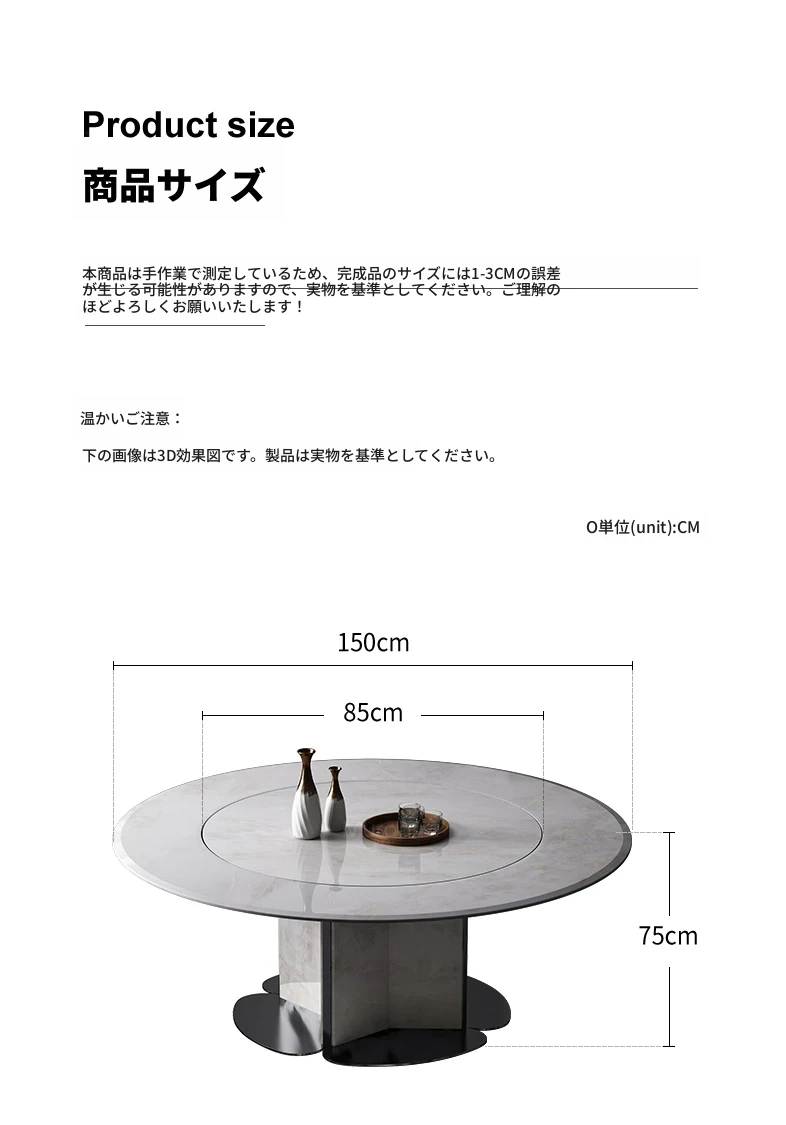 Product size
商品サイズ

本商品は手作業で測定しているため、完成品のサイズには1-3CMの誤差が生じる可能性がありますので、実物を基準としてください。ご理解のほどよろしくお願いいたします！

温かいご注意：

下の画像は3D効果図です。製品は実物を基準としてください。

O単位(unit):CM

150cm

85cm

75cm